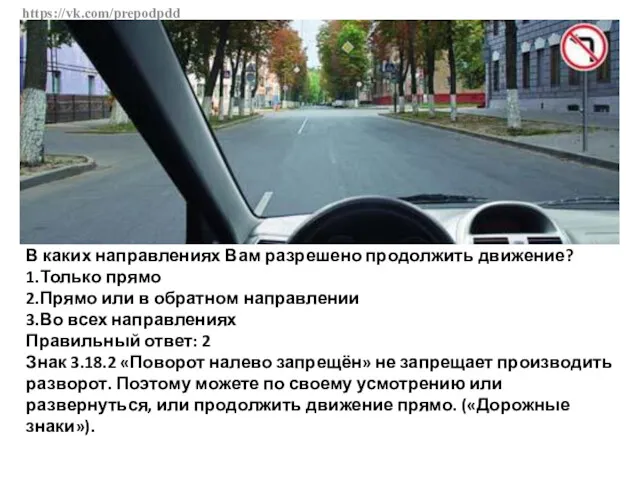 https://vk.com/prepodpdd

В каких направлениях Вам разрешено продолжить движение?
1.Только прямо
2.Прямо или в обратном направлении
3.Во всех направлениях
Правильный ответ: 2
Знак 3.18.2 «Поворот налево запрещён» не запрещает производить разворот. Поэтому можете по своему усмотрению или развернуться, или продолжить движение прямо. («Дорожные знаки»).